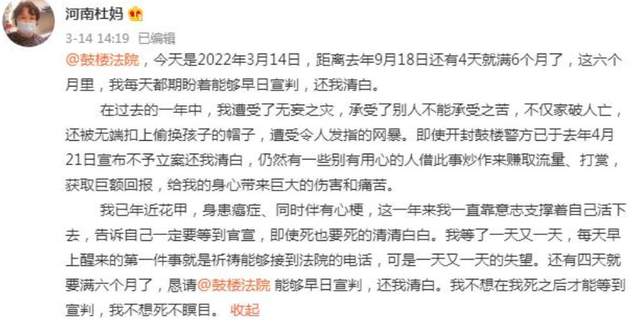 河南杜妈

3-14 14:19 已编辑

@鼓楼法院，今天是2022年3月14日，距离去年9月18日还有4天就满6个月了，这六个月里，我每天都期盼着能够早日宣判，还我清白。

在过去的一年中，我遭受了无妄之灾，承受了别人不能承受之苦，不仅家破人亡，还被无端扣上偷换孩子的帽子，遭受令人发指的网暴。即使开封鼓楼警方已于去年4月21日宣布不予立案还我清白，仍然有一些别有用心的人借此事炒作来赚取流量、打赏，获取巨额回报，给我的身心带来巨大的伤害和痛苦。

我已年近花甲，身患癌症、同时伴有心梗，这一年来我一直靠意志支撑着自己活下去，告诉自己一定要等到官宣，即使死也要死的清清白白。我等了一天又一天，每天早上醒来的第一件事就是祈祷能够接到法院的电话，可是一天又一天的失望。还有四天就要满六个月了，恳请@鼓楼法院 能够早日宣判，还我清白。我不想在我死之后才能等到宣判，我不想死不瞑目。 收起